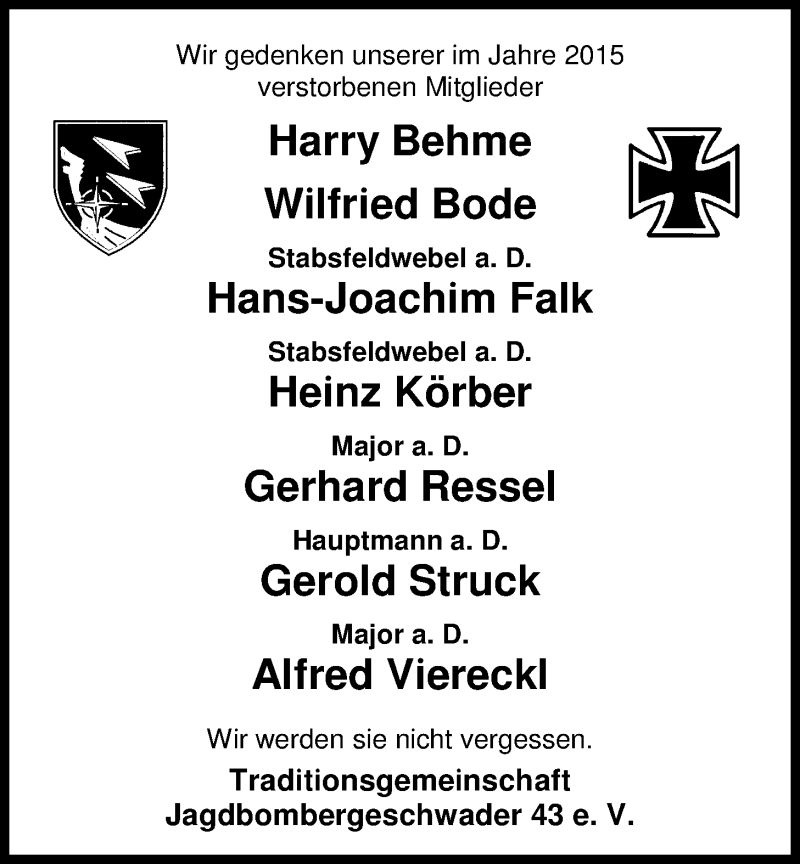 Wir gedenken unserer im Jahre 2015 verstorbenen Mitglieder

Harry Behme

Wilfried Bode

Stabsfeldwebel a. D.
Hans-Joachim Falk

Stabsfeldwebel a. D.
Heinz Körber

Major a. D.
Gerhard Ressel

Hauptmann a. D.
Gerold Struck

Major a. D.
Alfred Viereckl

Wir werden sie nicht vergessen.

Traditionsgemeinschaft
Jagdbombergeschwader 43 e. V.